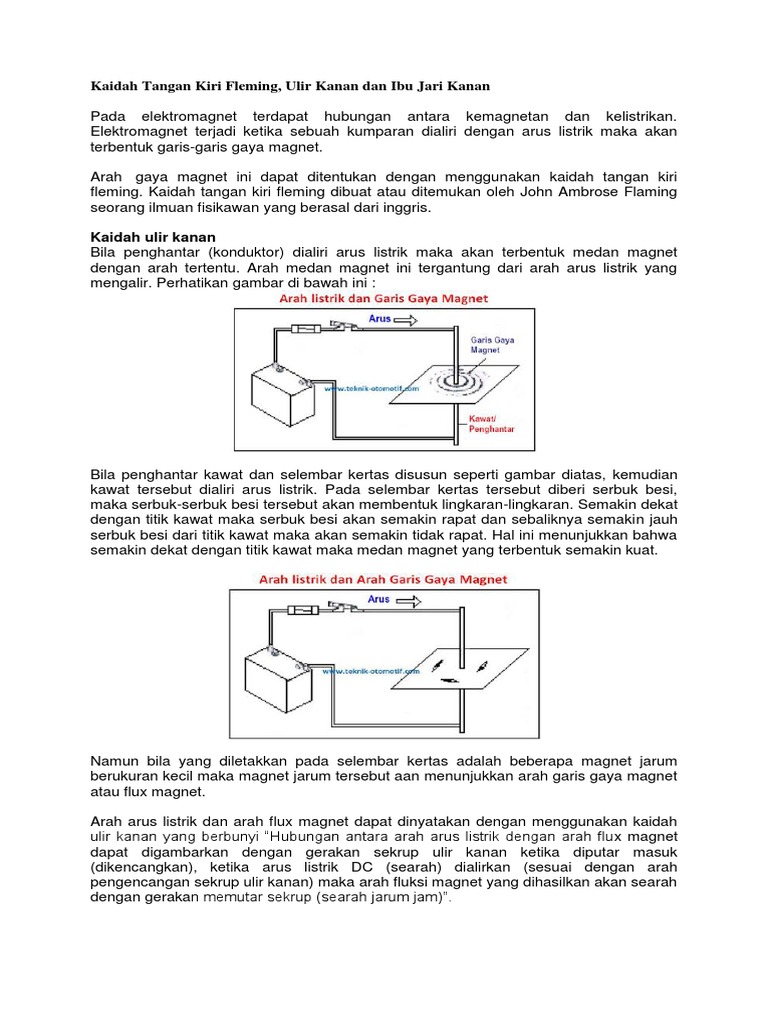 Kaidah Tangan Kiri Fleming, Ulir Kanan dan Ibu Jari Kanan

Pada elektromagnet terdapat hubungan antara kemagnetan dan kelistrikan. Elektromagnet terjadi ketika sebuah kumparan dialiri dengan arus listrik maka akan terbentuk garis-garis gaya magnet.

Arah gaya magnet ini dapat ditentukan dengan menggunakan kaidah tangan kiri fleming. Kaidah tangan kiri fleming dibuat atau ditemukan oleh John Ambrose Flaming seorang ilmuan fisikawan yang berasal dari inggris.

Kaidah ulir kanan
Bila penghantar (konduktor) dialiri arus listrik maka akan terbentuk medan magnet dengan arah tertentu. Arah medan magnet ini tergantung dari arah arus listrik yang mengalir. Perhatikan gambar di bawah ini :

Arah listrik dan Garis Gaya Magnet

Arus

Garis Gaya Magnet

www.teknik-otomotif.com

Kawat/ Penghantar

Bila penghantar kawat dan selembar kertas disusun seperti gambar diatas, kemudian kawat tersebut dialiri arus listrik. Pada selembar kertas tersebut diberi serbuk besi, maka serbuk-serbuk besi tersebut akan membentuk lingkaran-lingkaran. Semakin dekat dengan titik kawat maka serbuk besi akan semakin rapat dan sebaliknya semakin jauh serbuk besi dari titik kawat maka akan semakin tidak rapat. Hal ini menunjukkan bahwa semakin dekat dengan titik kawat maka medan magnet yang terbentuk semakin kuat.

Arah listrik dan Arah Garis Gaya Magnet

Arus

www.teknik-otomotif.com

Namun bila yang diletakkan pada selembar kertas adalah beberapa magnet jarum berukuran kecil maka magnet jarum tersebut aan menunjukkan arah garis gaya magnet atau flux magnet.

Arah arus listrik dan arah flux magnet dapat dinyatakan dengan menggunakan kaidah ulir kanan yang berbunyi "Hubungan antara arah arus listrik dengan arah flux magnet dapat digambarkan dengan gerakan sekrup ulir kanan ketika diputar masuk (dikencangkan), ketika arus listrik DC (searah) dialirkan (sesuai dengan arah pengencangan sekrup ulir kanan) maka arah fluksi magnet yang dihasilkan akan searah dengan gerakan memutar sekrup (searah jarum jam)".